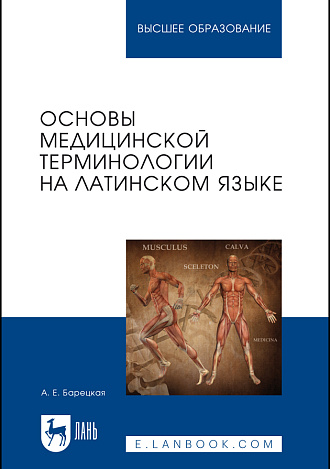 ВЫСШЕЕ ОБРАЗОВАНИЕ

ОСНОВЫ МЕДИЦИНСКОЙ ТЕРМИНОЛОГИИ НА ЛАТИНСКОМ ЯЗЫКЕ

MUSCULUS

CALVA

SCELETON

MEDICINA

А. Е. Барецкая

ЛАНЬ

E.LANBOOK.COM